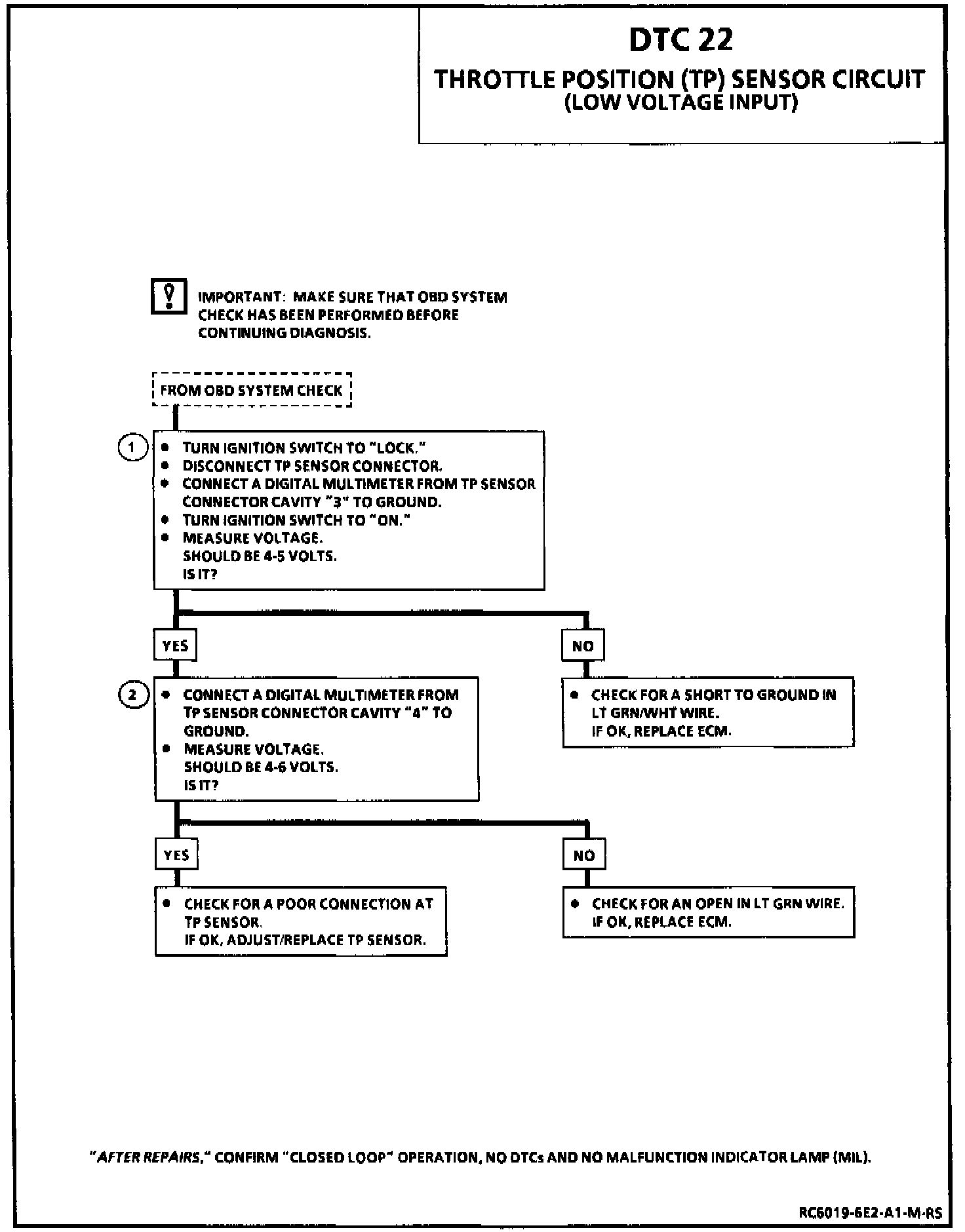 DTC 22
THROTTLE POSITION (TP) SENSOR CIRCUIT
(LOW VOLTAGE INPUT)

IMPORTANT: MAKE SURE THAT OBD SYSTEM CHECK HAS BEEN PERFORMED BEFORE CONTINUING DIAGNOSIS.

FROM OBD SYSTEM CHECK

1
• TURN IGNITION SWITCH TO "LOCK."
• DISCONNECT TP SENSOR CONNECTOR.
• CONNECT A DIGITAL MULTIMETER FROM TP SENSOR CONNECTOR CAVITY "3" TO GROUND.
• TURN IGNITION SWITCH TO "ON."
• MEASURE VOLTAGE.
SHOULD BE 4-5 VOLTS.
IS IT?

YES

NO

2
• CONNECT A DIGITAL MULTIMETER FROM TP SENSOR CONNECTOR CAVITY "4" TO GROUND.
• MEASURE VOLTAGE.
SHOULD BE 4-6 VOLTS.
IS IT?

• CHECK FOR A SHORT TO GROUND IN LT GRN/WHT WIRE.
IF OK, REPLACE ECM.

YES

NO

• CHECK FOR A POOR CONNECTION AT TP SENSOR.
IF OK, ADJUST/REPLACE TP SENSOR.

• CHECK FOR AN OPEN IN LT GRN WIRE.
IF OK, REPLACE ECM.

"AFTER REPAIRS," CONFIRM "CLOSED LOOP" OPERATION, NO DTCs AND NO MALFUNCTION INDICATOR LAMP (MIL).

RC6019-6E2-A1-M-RS